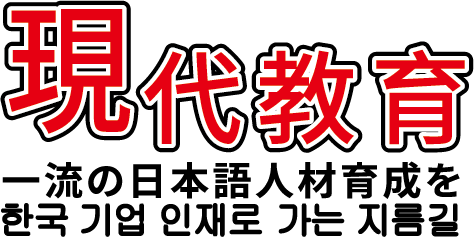 現代教育

一流の日本語人材育成を
한국 기업 인재로 가는 지름길